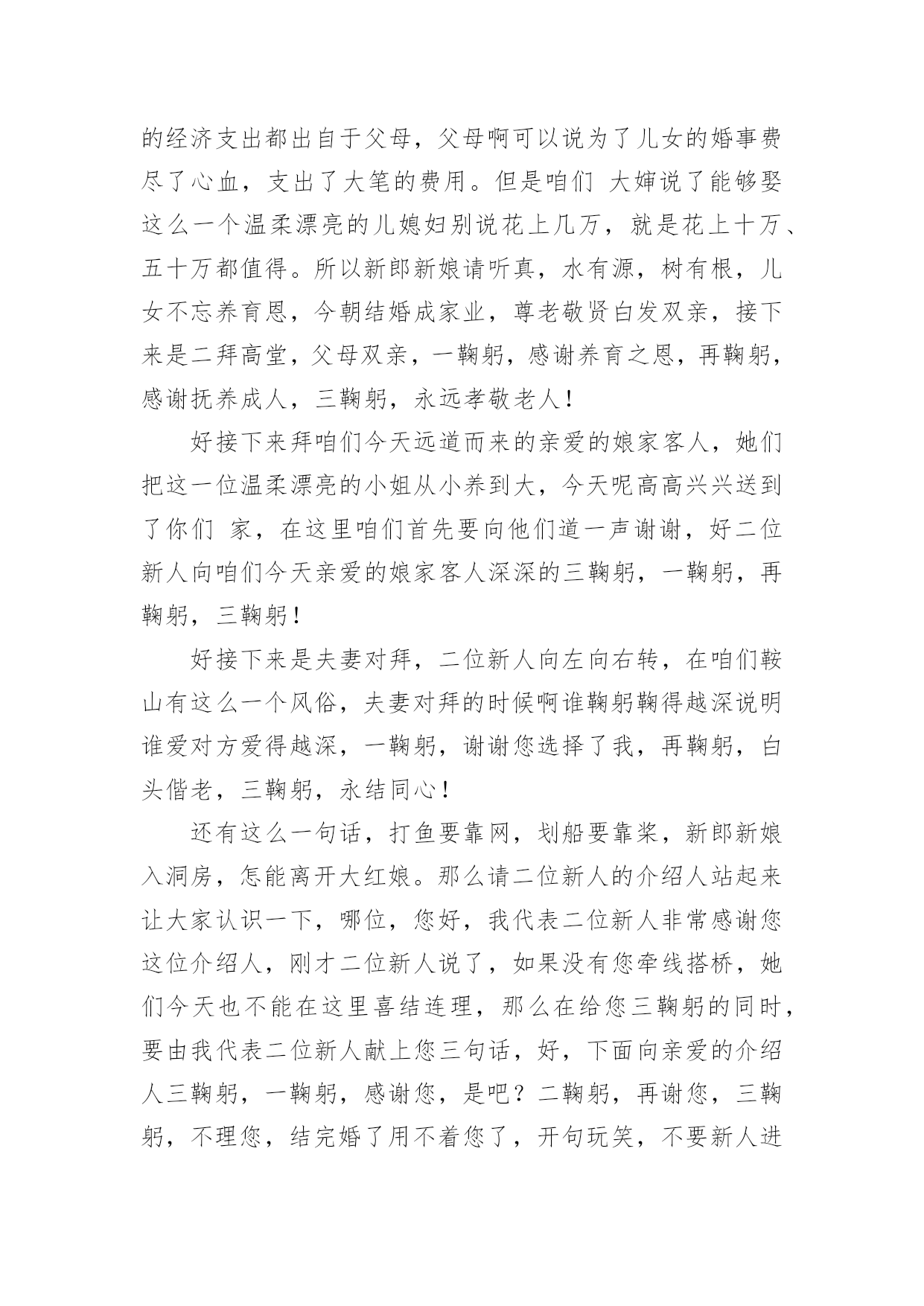 的经济支出都出自于父母，父母啊可以说为了儿女的婚事费尽了心血，支出了大笔的费用。但是咱们 大婶说了能够娶这么一个温柔漂亮的儿媳妇别说花上几万，就是花上十万、五十万都值得。所以新郎新娘请听真，水有源，树有根，儿女不忘养育恩，今朝结婚成家业，尊老敬贤白发双亲，接下来是二拜高堂，父母双亲，一鞠躬，感谢养育之恩，再鞠躬，感谢抚养成人，三鞠躬，永远孝敬老人！

好接下来拜咱们今天远道而来的亲爱的娘家客人，她们把这一位温柔漂亮的小姐从小养到大，今天呢高高兴兴送到了你们 家，在这里咱们首先要向他们道一声谢谢，好二位新人向咱们今天亲爱的娘家客人深深的三鞠躬，一鞠躬，再鞠躬，三鞠躬！

好接下来是夫妻对拜，二位新人向左向右转，在咱们鞍山有这么一个风俗，夫妻对拜的时候啊谁鞠躬鞠得越深说明谁爱对方爱得越深，一鞠躬，谢谢您选择了我，再鞠躬，白头偕老，三鞠躬，永结同心！

还有这么一句话，打鱼要靠网，划船要靠桨，新郎新娘入洞房，怎能离开大红娘。那么请二位新人的介绍人站起来让大家认识一下，哪位，您好，我代表二位新人非常感谢您这位介绍人，刚才二位新人说了，如果没有您牵线搭桥，她们今天也不能在这里喜结连理，那么在给您三鞠躬的同时，要由我代表二位新人献上您三句话，好，下面向亲爱的介绍人三鞠躬，一鞠躬，感谢您，是吧？二鞠躬，再谢您，三鞠躬，不理您，结完婚了用不着您了，开句玩笑，不要新人进